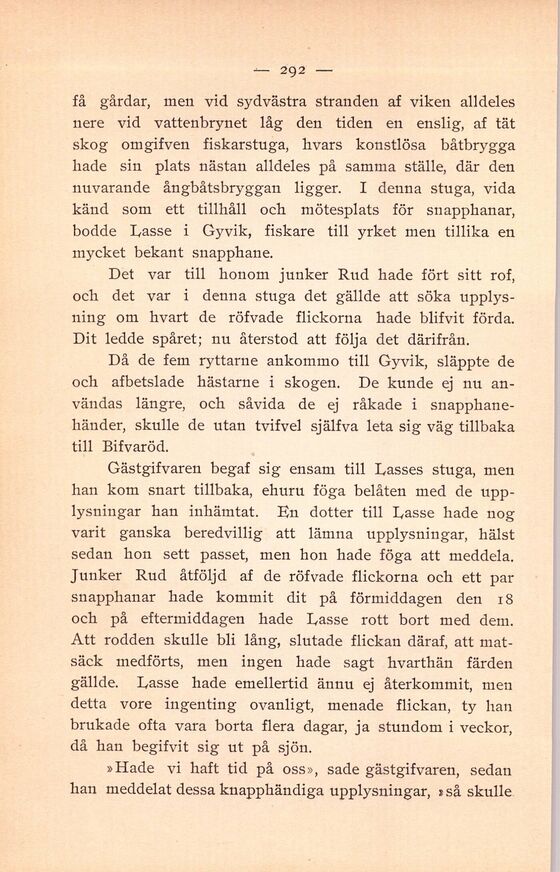 — 292 —

få gårdar, men vid sydvästra stranden af viken alldeles nere vid vattenbrynet låg den tiden en enslig, af tät skog omgifven fiskarstuga, hvars konstlösa båtbrygga hade sin plats nästan alldeles på samma ställe, där den nuvarande ångbåtsbryggan ligger. I denna stuga, vida känd som ett tillhåll och mötesplats för snapphanar, bodde Lasse i Gyvik, fiskare till yrket men tillika en mycket bekant snapphane.

Det var till honom junker Rud hade fört sitt rof, och det var i denna stuga det gällde att söka upplysning om hvart de röfvade flickorna hade blifvit förda. Dit ledde spåret; nu återstod att följa det därifrån.

Då de fem ryttarne ankommo till Gyvik, släppte de och afbetslade hästarne i skogen. De kunde ej nu användas längre, och såvida de ej råkade i snapphanehänder, skulle de utan tvifvel själfva leta sig väg tillbaka till Bifvaröd.

Gästgifvaren begaf sig ensam till Lasses stuga, men han kom snart tillbaka, ehuru föga belåten med de upplysningar han inhämtat. En dotter till Lasse hade nog varit ganska beredvillig att lämna upplysningar, hälst sedan hon sett passet, men hon hade föga att meddela. Junker Rud åtföljd af de röfvade flickorna och ett par snapphanar hade kommit dit på förmiddagen den 18 och på eftermiddagen hade Lasse rott bort med dem. Att rodden skulle bli lång, slutade flickan däraf, att matsäck medförts, men ingen hade sagt hvarthän färden gällde. Lasse hade emellertid ännu ej återkommit, men detta vore ingenting ovanligt, menade flickan, ty han brukade ofta vara borta flera dagar, ja stundom i veckor, då han begifvit sig ut på sjön.

»Hade vi haft tid på oss», sade gästgifvaren, sedan han meddelat dessa knapphändiga upplysningar, »så skulle